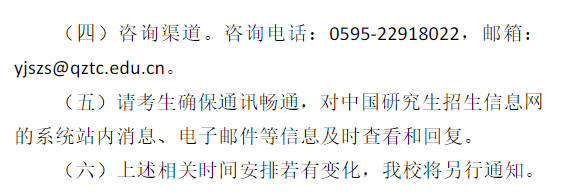 （四）咨询渠道。咨询电话：0595-22918022，邮箱：yjszs@qztc.edu.cn。

（五）请考生确保通讯畅通，对中国研究生招生信息网的系统站内消息、电子邮件等信息及时查看和回复。

（六）上述相关时间安排若有变化，我校将另行通知。